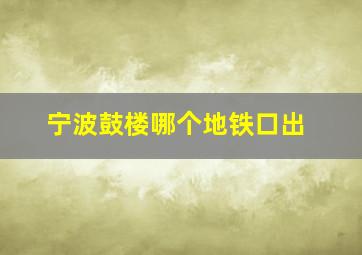 宁波鼓楼哪个地铁口出